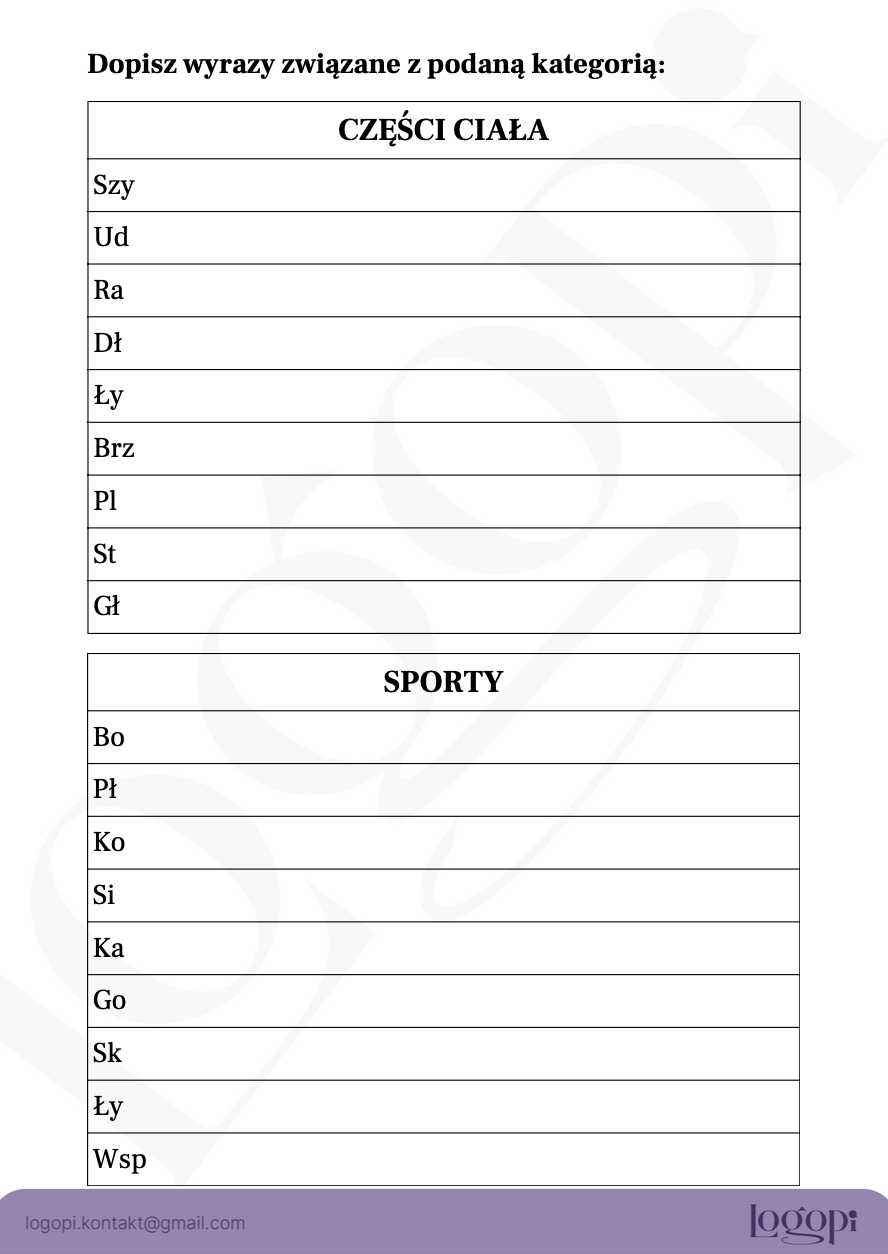 Dopisz wyrazy związane z podaną kategorią:

| CZĘŚCI CIAŁA |
|---|
| Szy |
| Ud |
| Ra |
| Dł |
| Ły |
| Brz |
| Pl |
| St |
| Gł |

| SPORTY |
|---|
| Bo |
| Pł |
| Ko |
| Si |
| Ka |
| Go |
| Sk |
| Ły |
| Wsp |

logopi.kontakt@gmail.com

logopi